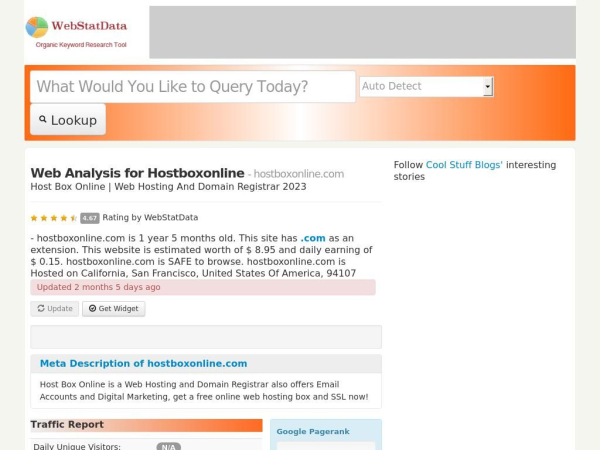 WebStatData
Organic Keyword Research Tool

What Would You Like to Query Today?
Auto Detect
Lookup

Web Analysis for Hostboxonline - hostboxonline.com
Host Box Online | Web Hosting And Domain Registrar 2023

4.67 Rating by WebStatData

- hostboxonline.com is 1 year 5 months old. This site has .com as an extension. This website is estimated worth of $ 8.95 and daily earning of $ 0.15. hostboxonline.com is SAFE to browse. hostboxonline.com is Hosted on California, San Francisco, United States Of America, 94107

Updated 2 months 5 days ago

Update
Get Widget

Meta Description of hostboxonline.com

Host Box Online is a Web Hosting and Domain Registrar also offers Email Accounts and Digital Marketing, get a free online web hosting box and SSL now!

Traffic Report

Daily Unique Visitors: N/A

Google Pagerank

Follow Cool Stuff Blogs' interesting stories